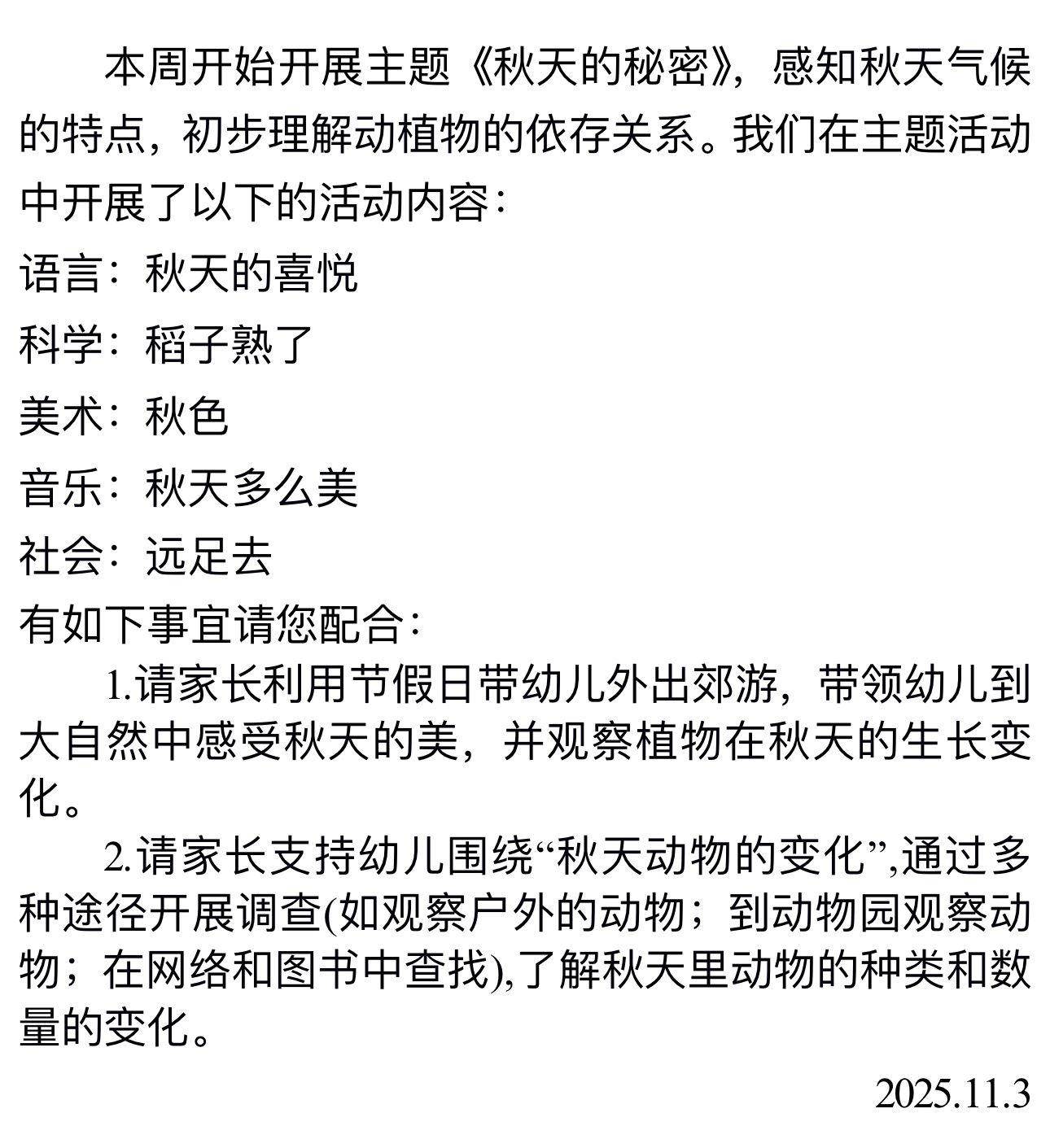 本周开始开展主题《秋天的秘密》，感知秋天气候的特点，初步理解动植物的依存关系。我们在主题活动中开展了以下的活动内容：

语言：秋天的喜悦

科学：稻子熟了

美术：秋色

音乐：秋天多么美

社会：远足去

有如下事宜请您配合：

1.请家长利用节假日带幼儿外出郊游，带领幼儿到大自然中感受秋天的美，并观察植物在秋天的生长变化。

2.请家长支持幼儿围绕“秋天动物的变化”,通过多种途径开展调查(如观察户外的动物；到动物园观察动物；在网络和图书中查找),了解秋天里动物的种类和数量的变化。

2025.11.3